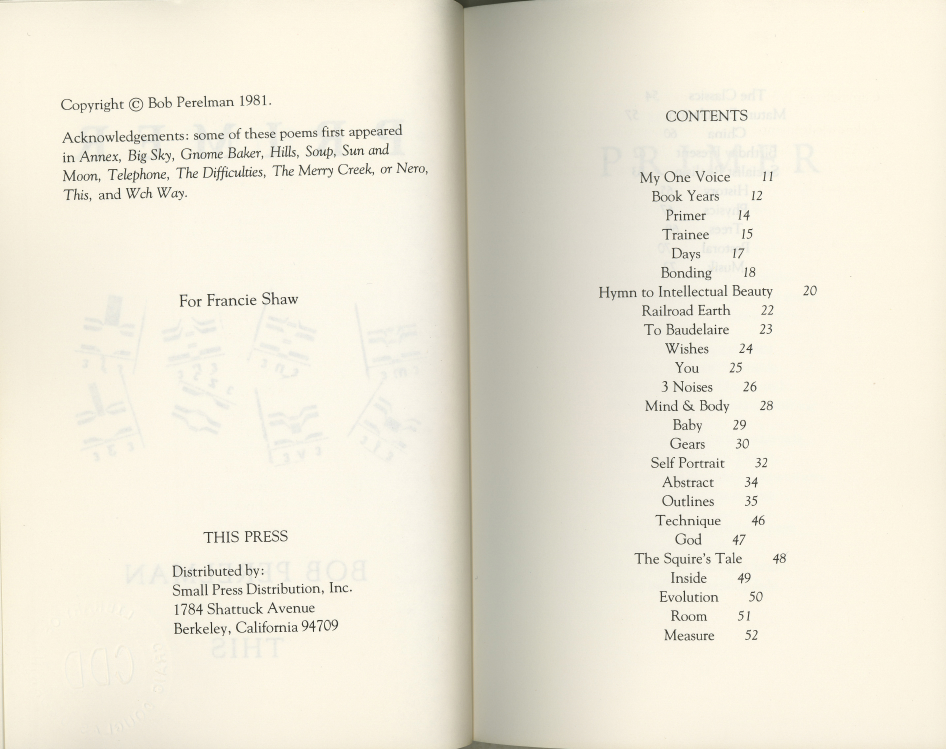 Copyright © Bob Perelman 1981.

Acknowledgements: some of these poems first appeared in Annex, Big Sky, Gnome Baker, Hills, Soup, Sun and Moon, Telephone, The Difficulties, The Merry Creek, or Nero, This, and Wch Way.

For Francie Shaw

THIS PRESS

Distributed by:
Small Press Distribution, Inc.
1784 Shattuck Avenue
Berkeley, California 94709

CONTENTS

My One Voice 11
Book Years 12
Primer 14
Trainee 15
Days 17
Bonding 18
Hymn to Intellectual Beauty 20
Railroad Earth 22
To Baudelaire 23
Wishes 24
You 25
3 Noises 26
Mind & Body 28
Baby 29
Gears 30
Self Portrait 32
Abstract 34
Outlines 35
Technique 46
God 47
The Squire's Tale 48
Inside 49
Evolution 50
Room 51
Measure 52